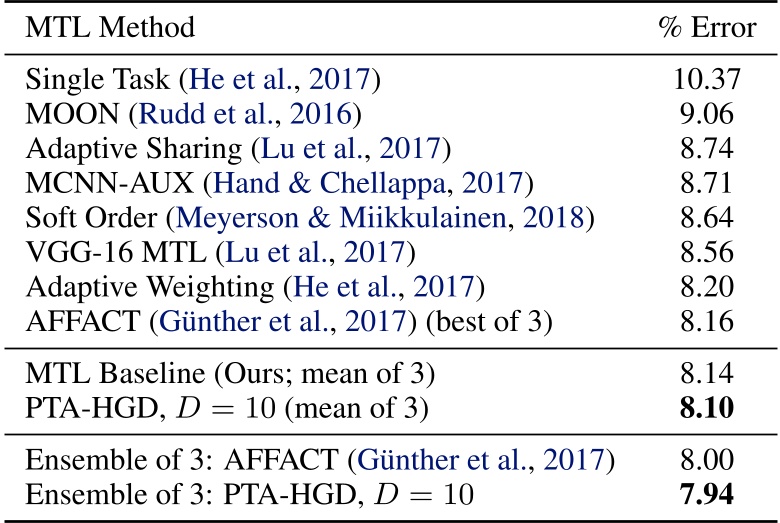 | MTL Method | % Error |
|---|---|
| Single Task (He et al., 2017) | 10.37 |
| MOON (Rudd et al., 2016) | 9.06 |
| Adaptive Sharing (Lu et al., 2017) | 8.74 |
| MCNN-AUX (Hand & Chellappa, 2017) | 8.71 |
| Soft Order (Meyerson & Miikkulainen, 2018) | 8.64 |
| VGG-16 MTL (Lu et al., 2017) | 8.56 |
| Adaptive Weighting (He et al., 2017) | 8.20 |
| AFFACT (Günther et al., 2017) (best of 3) | 8.16 |
| MTL Baseline (Ours; mean of 3) | 8.14 |
| PTA-HGD, $D = 10$ (mean of 3) | 8.10 |
| Ensemble of 3: AFFACT (Günther et al., 2017) | 8.00 |
| Ensemble of 3: PTA-HGD, $D = 10$ | 7.94 |